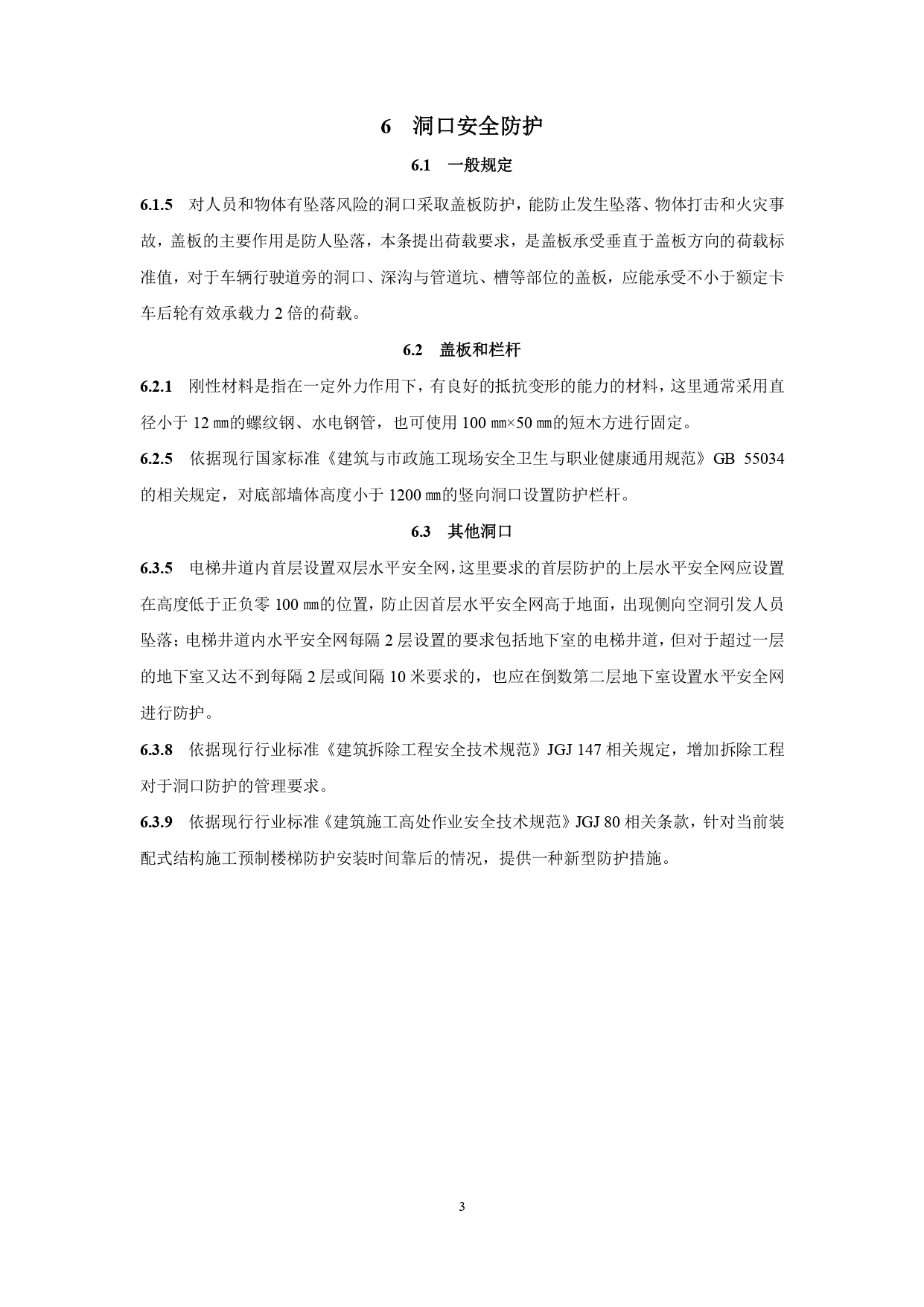 6 洞口安全防护

6.1 一般规定

6.1.5 对人员和物体有坠落风险的洞口采取盖板防护，能防止发生坠落、物体打击和火灾事故，盖板的主要作用是防人坠落，本条提出荷载要求，是盖板承受垂直于盖板方向的荷载标准值，对于车辆行驶道旁的洞口、深沟与管道坑、槽等部位的盖板，应能承受不小于额定卡车后轮有效承载力 2 倍的荷载。

6.2 盖板和栏杆

6.2.1 刚性材料是指在一定外力作用下，有良好的抵抗变形的能力的材料，这里通常采用直径小于 12 ㎜的螺纹钢、水电钢管，也可使用 100 ㎜×50 ㎜的短木方进行固定。

6.2.5 依据现行国家标准《建筑与市政施工现场安全卫生与职业健康通用规范》GB 55034 的相关规定，对底部墙体高度小于 1200 ㎜的竖向洞口设置防护栏杆。

6.3 其他洞口

6.3.5 电梯井道内首层设置双层水平安全网，这里要求的首层防护的上层水平安全网应设置在高度低于正负零 100 ㎜的位置，防止因首层水平安全网高于地面，出现侧向空洞引发人员坠落；电梯井道内水平安全网每隔 2 层设置的要求包括地下室的电梯井道，但对于超过一层的地下室又达不到每隔 2 层或间隔 10 米要求的，也应在倒数第二层地下室设置水平安全网进行防护。

6.3.8 依据现行行业标准《建筑拆除工程安全技术规范》JGJ 147 相关规定，增加拆除工程对于洞口防护的管理要求。

6.3.9 依据现行行业标准《建筑施工高处作业安全技术规范》JGJ 80 相关条款，针对当前装配式结构施工预制楼梯防护安装时间靠后的情况，提供一种新型防护措施。

3